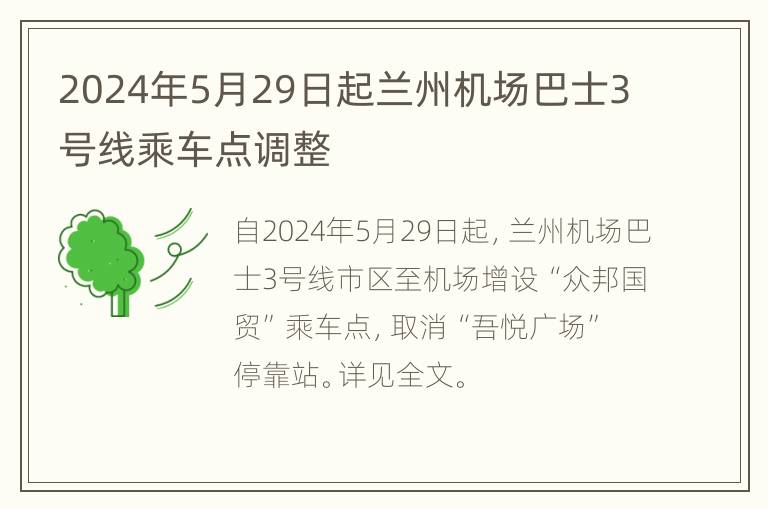 2024年5月29日起兰州机场巴士3号线乘车点调整

自2024年5月29日起，兰州机场巴士3号线市区至机场增设“众邦国贸”乘车点，取消“吾悦广场”停靠站。详见全文。